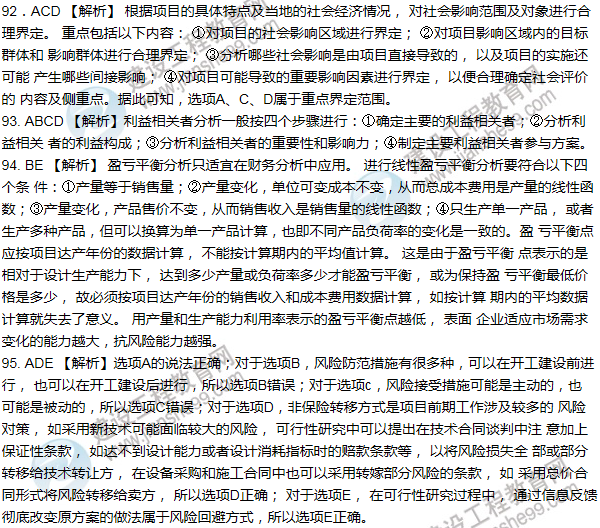 92．ACD 【解析】 根据项目的具体特点及当地的社会经济情况， 对社会影响范围及对象进行合理界定。 重点包括以下内容： ①对项目的社会影响区域进行界定； ②对项目影响区域内的目标群体和 影响群体进行合理界定； ③分析哪些社会影响是由项目直接导致的， 以及项目的实施还可能 产生哪些间接影响； ④对项目可能导致的重要影响因素进行界定， 以便合理确定社会评价的 内容及侧重点。据此可知，选项A、C、D属于重点界定范围。
93. ABCD 【解析】利益相关者分析一般按四个步骤进行：①确定主要的利益相关者；②分析利益相关 者的利益构成；③分析利益相关者的重要性和影响力；④制定主要利益相关者参与方案。
94. BE 【解析】 盈亏平衡分析只适宜在财务分析中应用。 进行线性盈亏平衡分析要符合以下四个条 件：①产量等于销售量；②产量变化，单位可变成本不变，从而总成本费用是产量的线性函数；③产量变化，产品售价不变，从而销售收入是销售量的线性函数；④只生产单一产品， 或者生产多种产品，但可以换算为单一产品计算，也即不同产品负荷率的变化是一致的。盈 亏平衡点应按项目达产年份的数据计算， 不能按计算期内的平均值计算。 这是由于盈亏平衡 点表示的是相对于设计生产能力下， 达到多少产量或负荷率多少才能盈亏平衡， 或为保持盈 亏平衡最低价格是多少， 故必须按项目达产年份的销售收入和成本费用数据计算， 如按计算 期内的平均数据计算就失去了意义。 用产量和生产能力利用率表示的盈亏平衡点越低， 表面 企业适应市场需求变化的能力越大，抗风险能力越强。
95. ADE 【解析】选项A的说法正确；对于选项B，风险防范措施有很多种，可以在开工建设前进行， 也可以在开工建设后进行，所以选项B错误；对于选项c，风险接受措施可能是主动的，也可能是被动的，所以选项C错误；对于选项D，非保险转移方式是项目前期工作涉及较多的 风险对策， 如采用新技术可能面临较大的风险， 可行性研究中可以提出在技术合同谈判中注 意加上保证性条款， 如达不到设计能力或者设计消耗指标时的赔款条款等， 以将风险损失全 部或部分转移给技术转让方， 在设备采购和施工合同中也可以采用转嫁部分风险的条款， 如 采用总价合同形式将风险转移给卖方， 所以选项D正确； 对于选项E， 在可行性研究过程中， 通过信息反馈彻底改变原方案的做法属于风险回避方式，所以选项E正确。